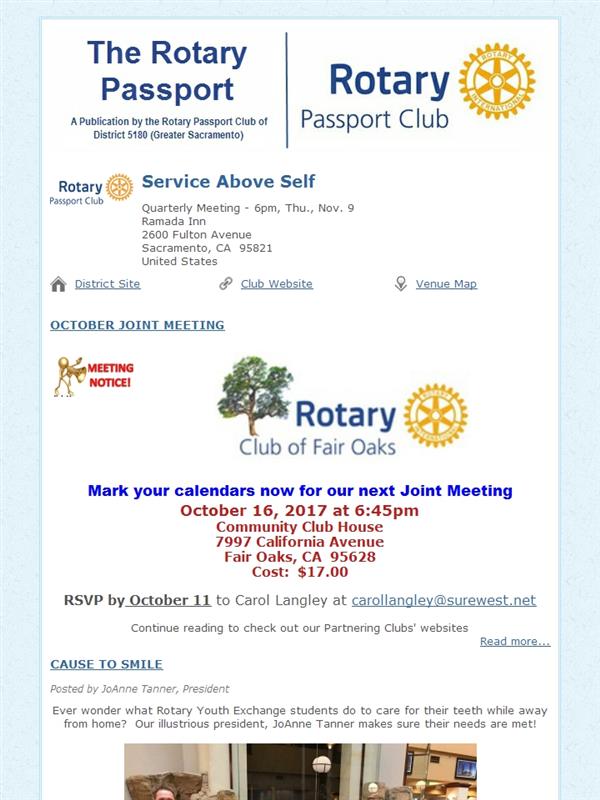 The Rotary Passport

A Publication by the Rotary Passport Club of District 5180 (Greater Sacramento)

Rotary Passport Club

ROTARY INTERNATIONAL

Rotary Passport Club

Service Above Self

Quarterly Meeting - 6pm, Thu., Nov. 9
Ramada Inn
2600 Fulton Avenue
Sacramento, CA 95821
United States

District Site Club Website Venue Map

OCTOBER JOINT MEETING

MEETING NOTICE!

Rotary Club of Fair Oaks

ROTARY INTERNATIONAL

Mark your calendars now for our next Joint Meeting
October 16, 2017 at 6:45pm
Community Club House
7997 California Avenue
Fair Oaks, CA 95628
Cost: $17.00

RSVP by October 11 to Carol Langley at carollangley@surewest.net

Continue reading to check out our Partnering Clubs' websites

Read more...

CAUSE TO SMILE

Posted by JoAnne Tanner, President

Ever wonder what Rotary Youth Exchange students do to care for their teeth while away from home? Our illustrious president, JoAnne Tanner makes sure their needs are met!